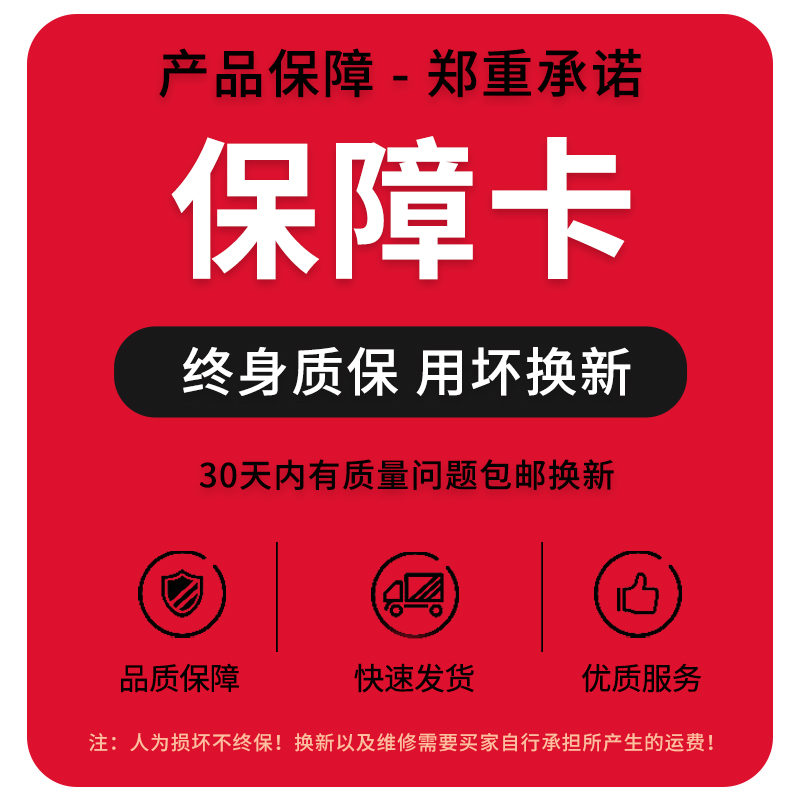 产品保障 - 郑重承诺

保障卡

终身质保 用坏换新

30天内有质量问题包邮换新

品质保障

快速发货

优质服务

注：人为损坏不终保！换新以及维修需要买家自行承担所产生的运费！